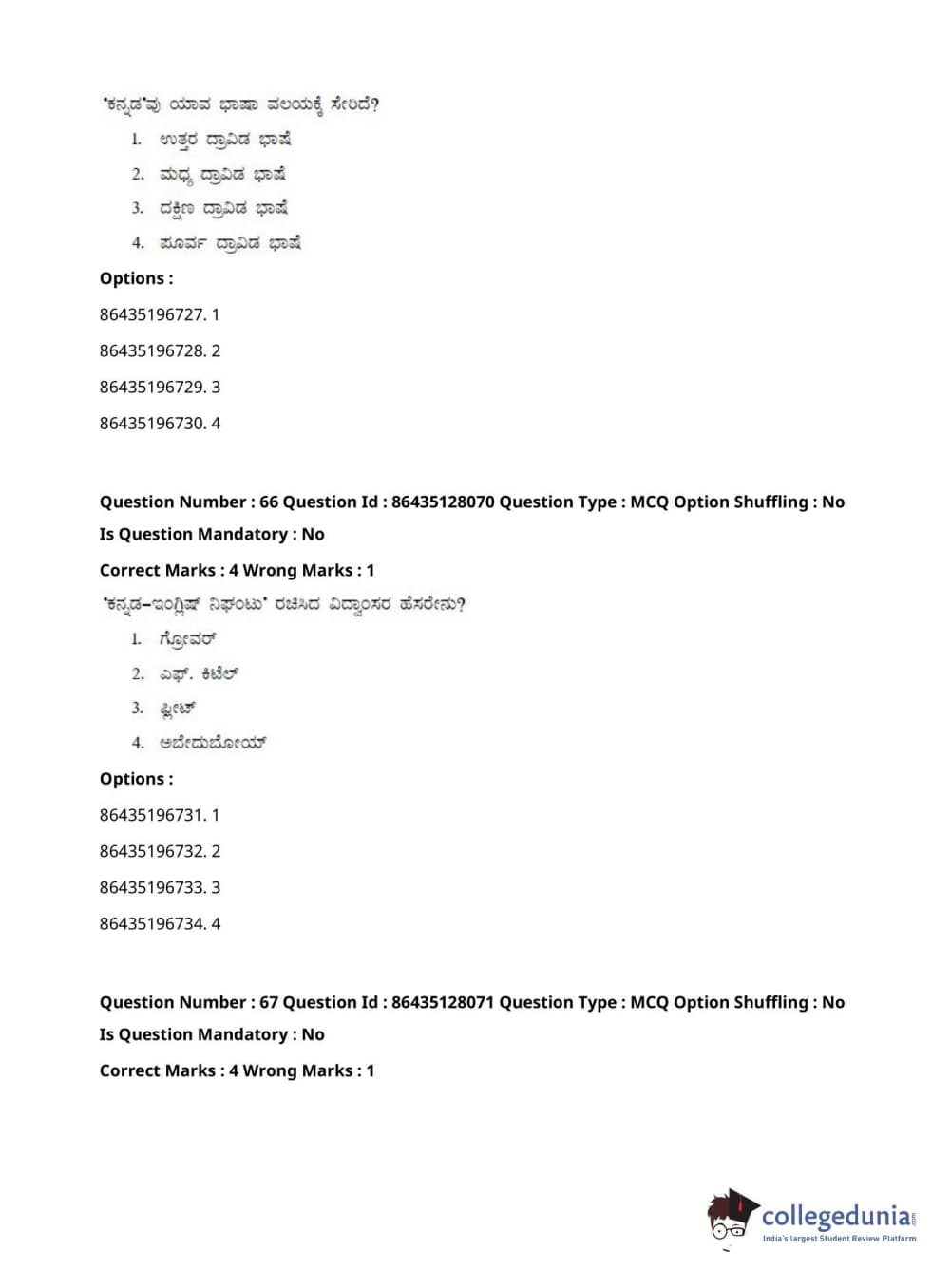 'ಕನ್ನಡ'ವು ಯಾವ ಭಾಷಾ ವಲಯಕ್ಕೆ ಸೇರಿದೆ?

1. ಉತ್ತರ ದ್ರಾವಿಡ ಭಾಷೆ
2. ಮಧ್ಯ ದ್ರಾವಿಡ ಭಾಷೆ
3. ದಕ್ಷಿಣ ದ್ರಾವಿಡ ಭಾಷೆ
4. ಪೂರ್ವ ದ್ರಾವಿಡ ಭಾಷೆ

Options :

86435196727. 1

86435196728. 2

86435196729. 3

86435196730. 4

Question Number : 66 Question Id : 86435128070 Question Type : MCQ Option Shuffling : No

Is Question Mandatory : No

Correct Marks : 4 Wrong Marks : 1

'ಕನ್ನಡ-ಇಂಗ್ಲಿಷ್ ನಿಘಂಟು' ರಚಿಸಿದ ವಿದ್ವಾಂಸರ ಹೆಸರೇನು?

1. ಗ್ರೋವರ್
2. ಎಫ್. ಕಿಟೆಲ್
3. ಫ್ಲೀಟ್
4. ಅಬೇದುಬೋಯ್

Options :

86435196731. 1

86435196732. 2

86435196733. 3

86435196734. 4

Question Number : 67 Question Id : 86435128071 Question Type : MCQ Option Shuffling : No

Is Question Mandatory : No

Correct Marks : 4 Wrong Marks : 1

collegedunia.com
India's largest Student Review Platform